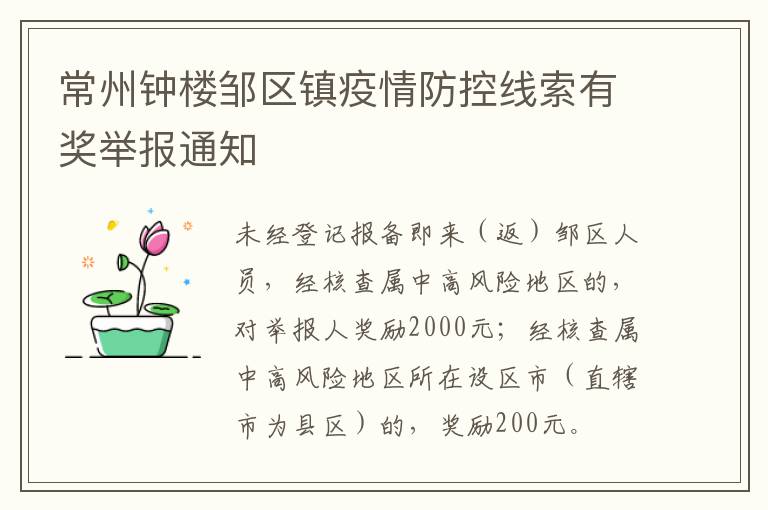 常州钟楼邹区镇疫情防控线索有奖举报通知

未经登记报备即来（返）邹区人员，经核查属中高风险地区的，对举报人奖励2000元；经核查属中高风险地区所在设区市（直辖市为县区）的，奖励200元。